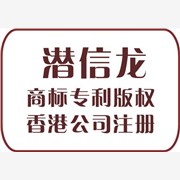 潜信龙
商标专利版权
香港公司注册